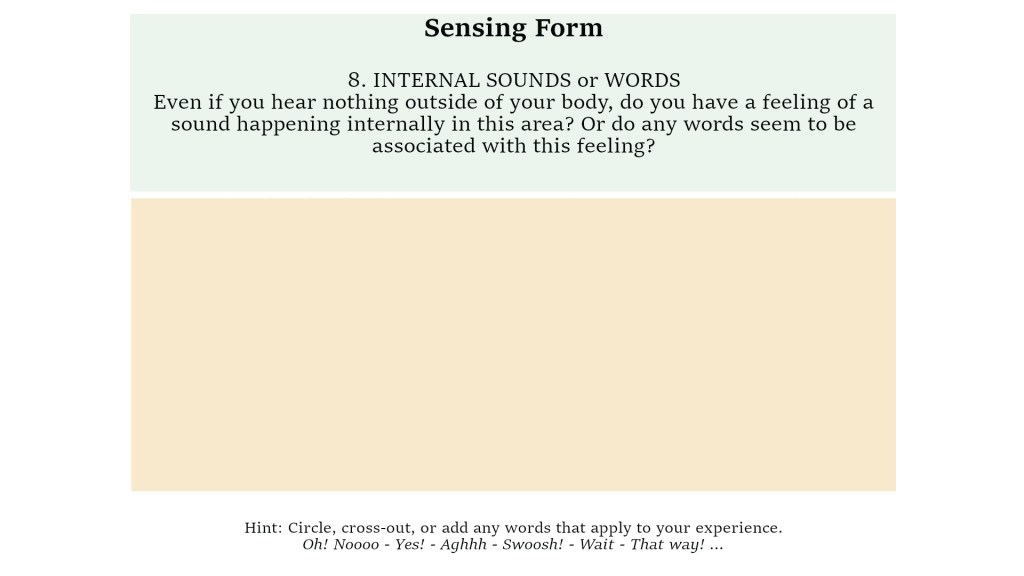 Sensing Form

8. INTERNAL SOUNDS or WORDS
Even if you hear nothing outside of your body, do you have a feeling of a sound happening internally in this area? Or do any words seem to be associated with this feeling?

Hint: Circle, cross-out, or add any words that apply to your experience.
Oh! Noooo - Yes! - Aghhh - Swoosh! - Wait - That way! ...